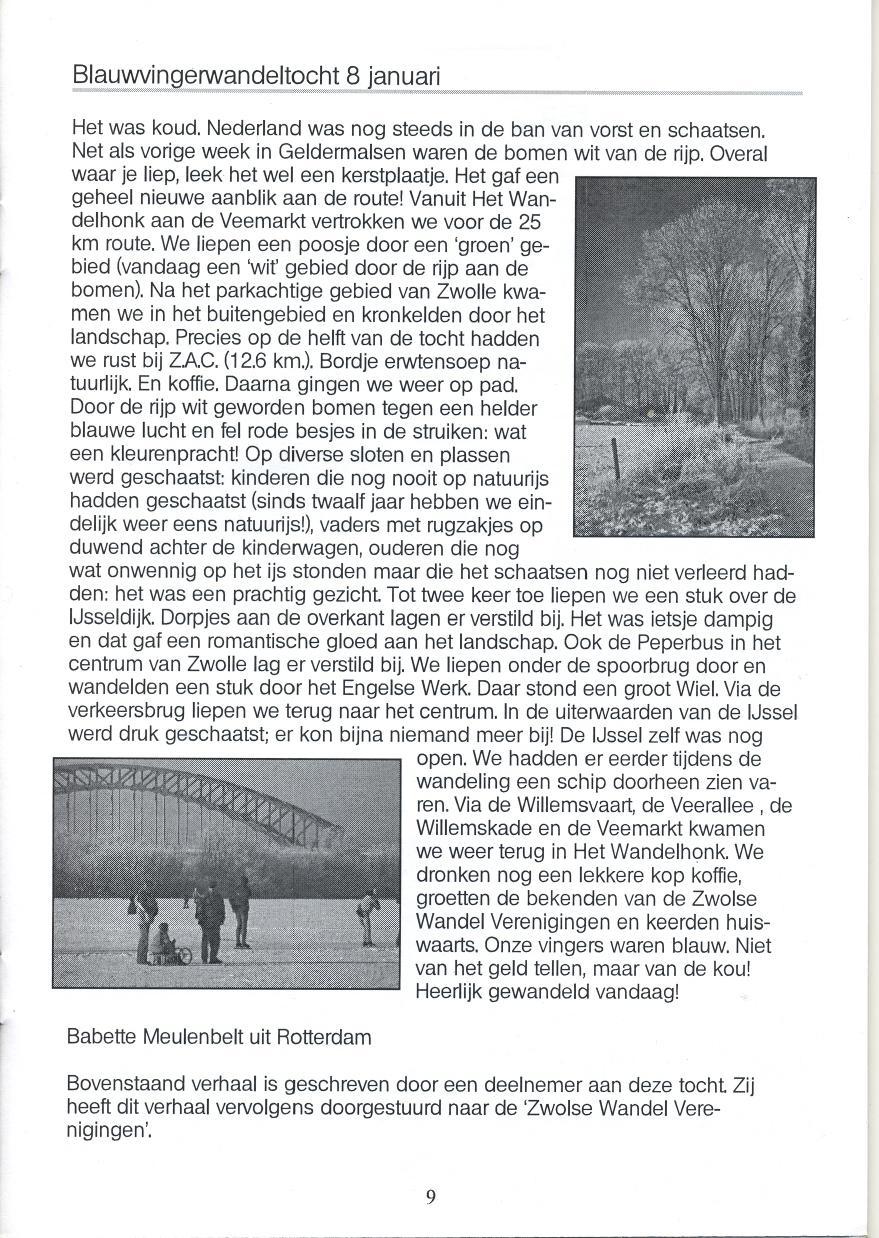 Blauwvingerwandeltocht 8 januari

Het was koud. Nederland was nog steeds in de ban van vorst en schaatsen. Net als vorige week in Geldermalsen waren de bomen wit van de rijp. Overal waar je liep, leek het wel een kerstplaatje. Het gaf een geheel nieuwe aanblik aan de route! Vanuit Het Wandelhonk aan de Veemarkt vertrokken we voor de 25 km route. We liepen een poosje door een 'groen' gebied (vandaag een 'wit' gebied door de rijp aan de bomen). Na het parkachtige gebied van Zwolle kwamen we in het buitengebied en kronkelden door het landschap. Precies op de helft van de tocht hadden we rust bij Z.A.C. (12.6 km.). Bordje erwtensoep natuurlijk. En koffie. Daarna gingen we weer op pad. Door de rijp wit geworden bomen tegen een helder blauwe lucht en fel rode besjes in de struiken: wat een kleurenpracht! Op diverse sloten en plassen werd geschaatst: kinderen die nog nooit op natuurijs hadden geschaatst (sinds twaalf jaar hebben we eindelijk weer eens natuurijs!), vaders met rugzakjes op duwend achter de kinderwagen, ouderen die nog wat onwennig op het ijs stonden maar die het schaatsen nog niet verleerd hadden: het was een prachtig gezicht. Tot twee keer toe liepen we een stuk over de IJsseldijk. Dorpjes aan de overkant lagen er verstild bij. Het was ietsje dampig en dat gaf een romantische gloed aan het landschap. Ook de Peperbus in het centrum van Zwolle lag er verstild bij. We liepen onder de spoorbrug door en wandelden een stuk door het Engelse Werk. Daar stond een groot Wiel. Via de verkeersbrug liepen we terug naar het centrum. In de uiterwaarden van de IJssel werd druk geschaatst; er kon bijna niemand meer bij! De IJssel zelf was nog open. We hadden er eerder tijdens de wandeling een schip doorheen zien varen. Via de Willemsvaart, de Veerallee , de Willemskade en de Veemarkt kwamen we weer terug in Het Wandelhonk. We dronken nog een lekkere kop koffie, groetten de bekenden van de Zwolse Wandel Verenigingen en keerden huiswaarts. Onze vingers waren blauw. Niet van het geld tellen, maar van de kou! Heerlijk gewandeld vandaag!

Babette Meulenbelt uit Rotterdam

Bovenstaand verhaal is geschreven door een deelnemer aan deze tocht. Zij heeft dit verhaal vervolgens doorgestuurd naar de 'Zwolse Wandel Verenigingen'.

9